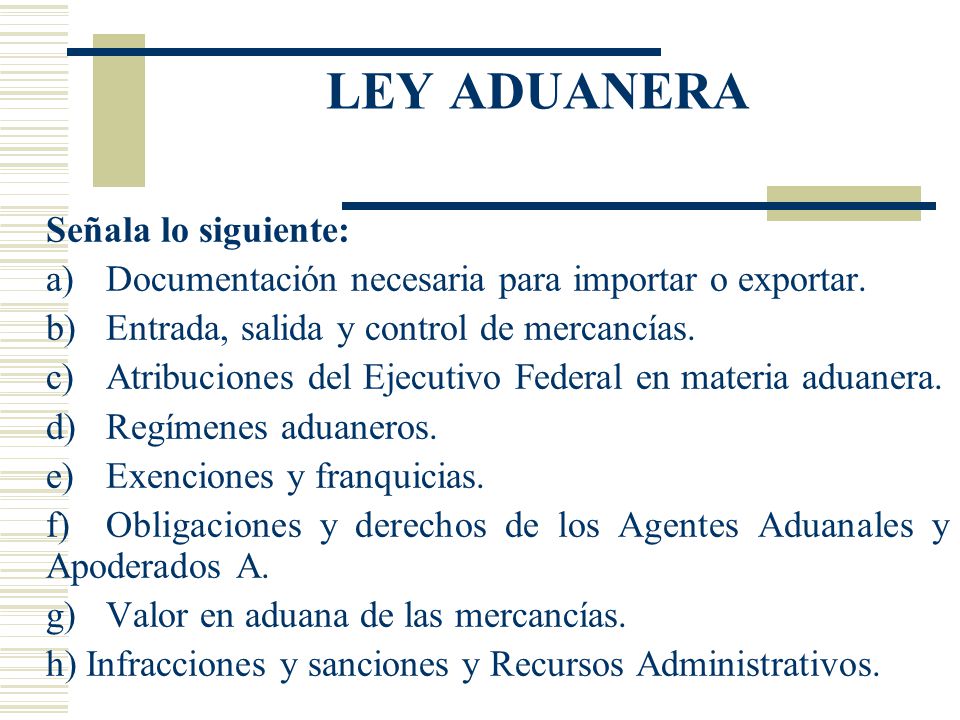 LEY ADUANERA

Señala lo siguiente:

a) Documentación necesaria para importar o exportar.

b) Entrada, salida y control de mercancías.

c) Atribuciones del Ejecutivo Federal en materia aduanera.

d) Regímenes aduaneros.

e) Exenciones y franquicias.

f) Obligaciones y derechos de los Agentes Aduanales y Apoderados A.

g) Valor en aduana de las mercancías.

h) Infracciones y sanciones y Recursos Administrativos.